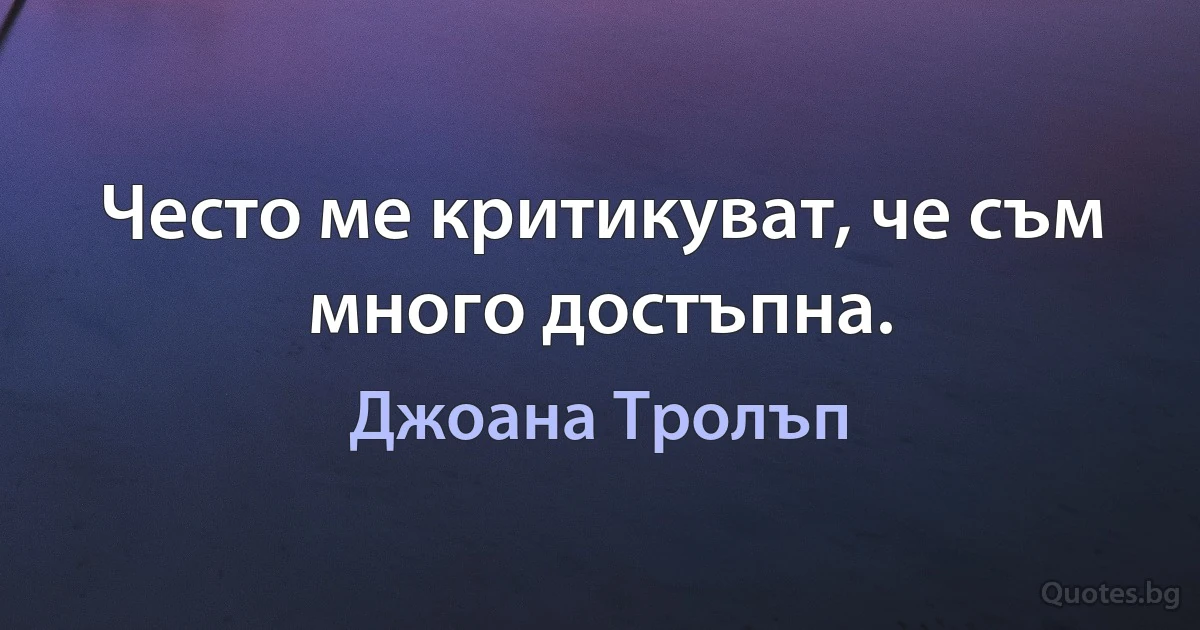 Често ме критикуват, че съм много достъпна.

Джоана Тролъп

Quotes.bg